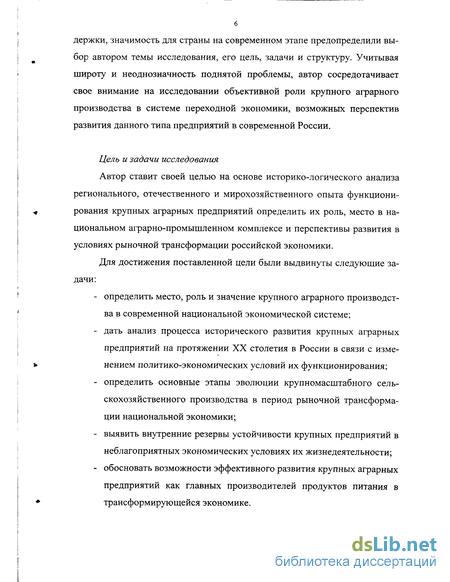 6

держки, значимость для страны на современном этапе предопределили выбор автором темы исследования, его цель, задачи и структуру. Учитывая широту и неоднозначность поднятой проблемы, автор сосредотачивает свое внимание на исследовании объективной роли крупного аграрного производства в системе переходной экономики, возможных перспектив развития данного типа предприятий в современной России.

Цель и задачи исследования

Автор ставит своей целью на основе историко-логического анализа регионального, отечественного и мирохозяйственного опыта функционирования крупных аграрных предприятий определить их роль, место в национальном аграрно-промышленном комплексе и перспективы развития в условиях рыночной трансформации российской экономики.

Для достижения поставленной цели были выдвинуты следующие задачи:

- определить место, роль и значение крупного аграрного производства в современной национальной экономической системе;
- дать анализ процесса исторического развития крупных аграрных предприятий на протяжении XX столетия в России в связи с изменением политико-экономических условий их функционирования;
- определить основные этапы эволюции крупномасштабного сельскохозяйственного производства в период рыночной трансформации национальной экономики;
- выявить внутренние резервы устойчивости крупных предприятий в неблагоприятных экономических условиях их жизнедеятельности;
- обосновать возможности эффективного развития крупных аграрных предприятий как главных производителей продуктов питания в трансформирующейся экономике.

dsLib.net
библиотека диссертаций